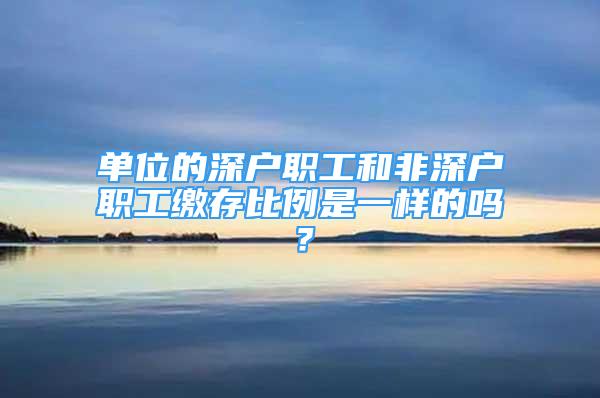 单位的深户职工和非深户职工缴存比例是一样的吗？